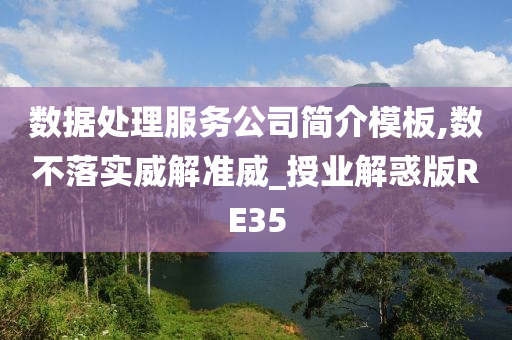 数据处理服务公司简介模板,数不落实威解准威_授业解惑版RE35